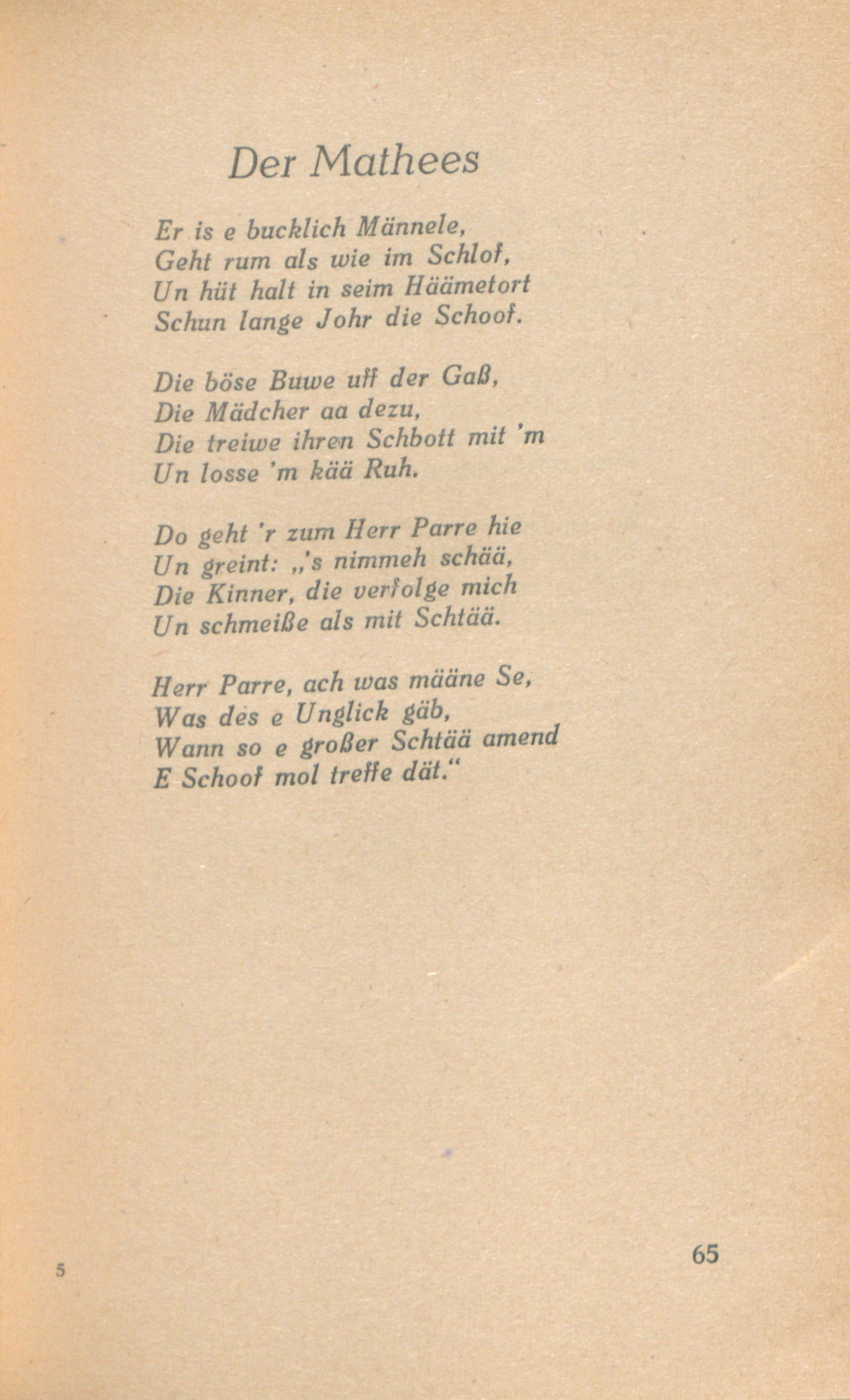 Der Mathees

Er is e bucklich Männele,
Geht rum als wie im Schlof,
Un hüt halt in seim Häämetort
Schun lange Johr die Schoof.

Die böse Buwe uff der Gaß,
Die Mädcher aa dezu,
Die treiwe ihren Schbott mit 'm
Un losse 'm kää Ruh.

Do geht 'r zum Herr Parre hie
Un greint: „'s nimmeh schää,
Die Kinner, die verfolge mich
Un schmeiße als mit Schtää.

Herr Parre, ach was määne Se,
Was des e Unglick gäb,
Wann so e großer Schtää amend
E Schoof mol treffe dät."

5

65